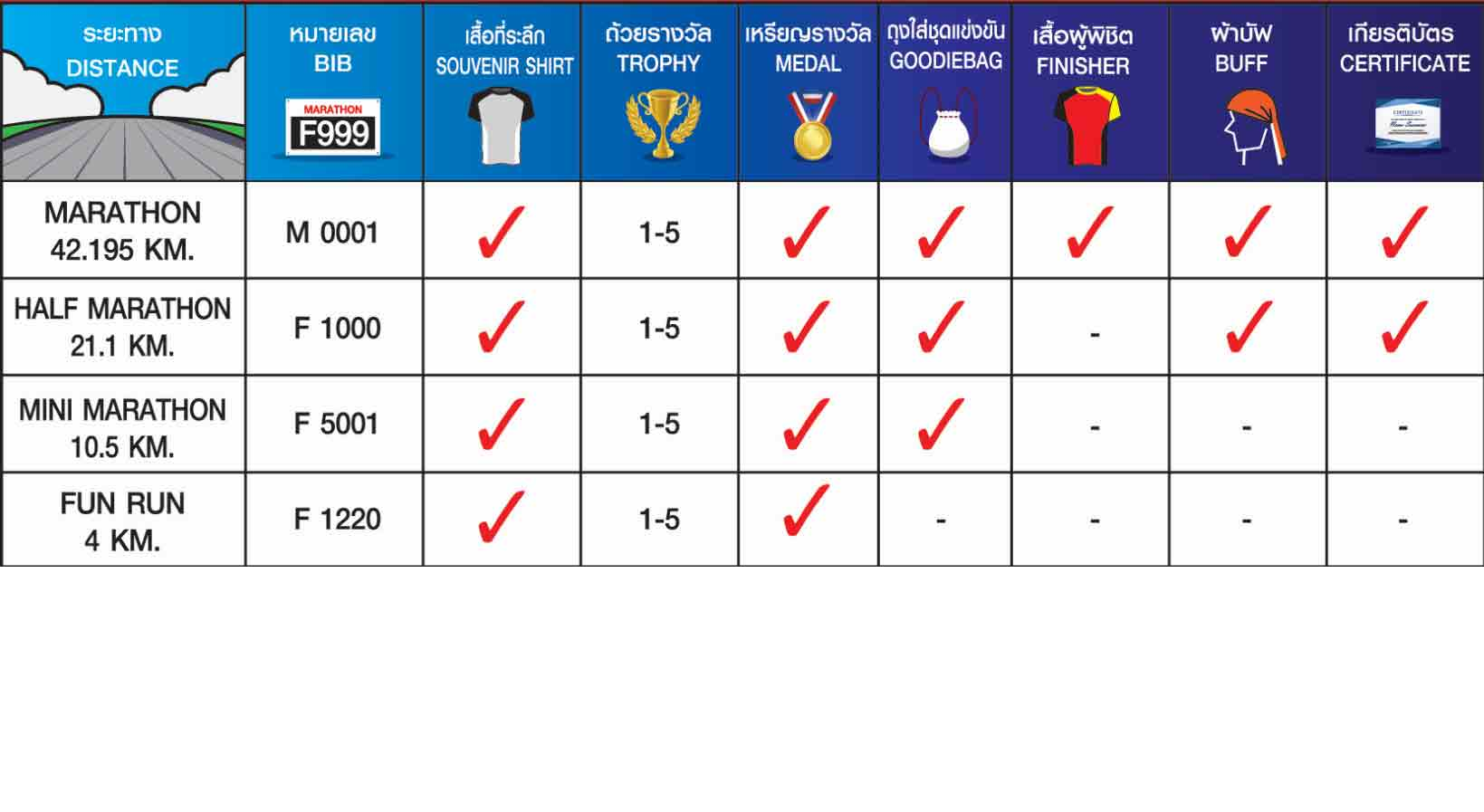 | ระยะทาง DISTANCE | หมายเลข BIB MARATHON F999 | เสื้อที่ระลึก SOUVENIR SHIRT | ถ้วยรางวัล TROPHY | เหรียญรางวัล MEDAL | ถุงใส่ชุดแข่งขัน GOODIEBAG | เสื้อผู้พิชิต FINISHER | ผ้าบัฟ BUFF | เกียรติบัตร CERTIFICATE |
|---|---|---|---|---|---|---|---|---|
| MARATHON 42.195 KM. | M 0001 | ✓ | 1-5 | ✓ | ✓ | ✓ | ✓ | ✓ |
| HALF MARATHON 21.1 KM. | F 1000 | ✓ | 1-5 | ✓ | ✓ | - | ✓ | ✓ |
| MINI MARATHON 10.5 KM. | F 5001 | ✓ | 1-5 | ✓ | ✓ | - | - | - |
| FUN RUN 4 KM. | F 1220 | ✓ | 1-5 | ✓ | - | - | - | - |